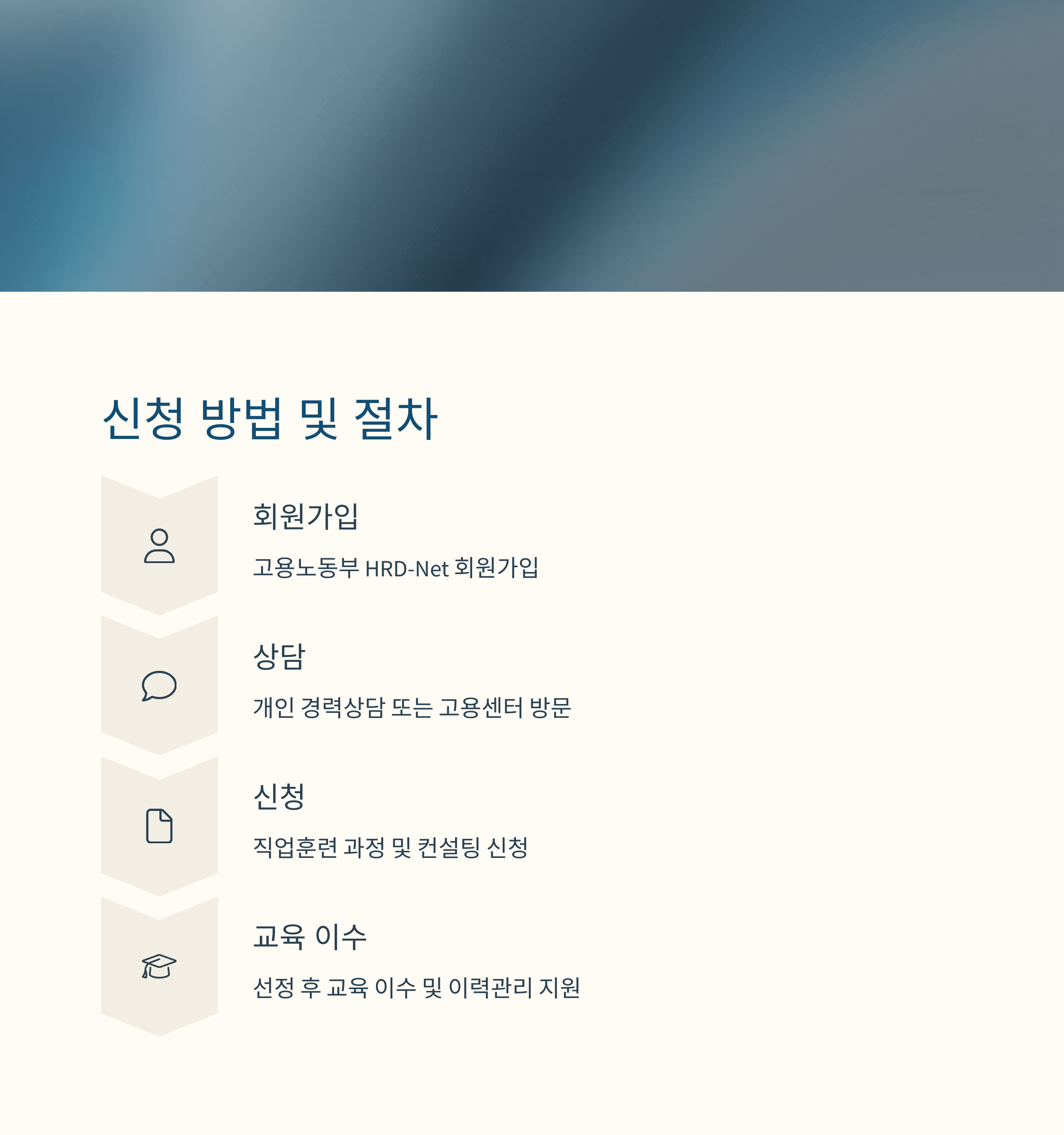 신청 방법 및 절차

회원가입

고용노동부 HRD-Net 회원가입

상담

개인 경력상담 또는 고용센터 방문

신청

직업훈련 과정 및 컨설팅 신청

교육 이수

선정 후 교육 이수 및 이력관리 지원